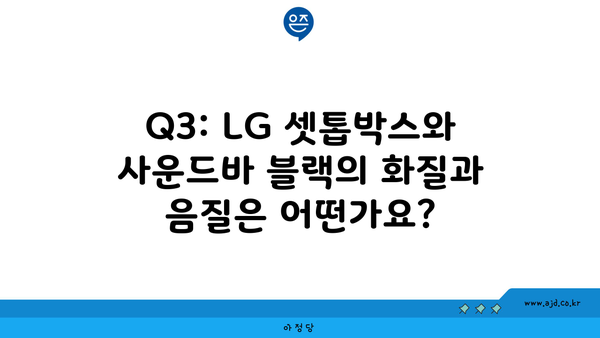 은즈

Q3: LG 셋톱박스와 사운드바 블랙의 화질과 음질은 어떤가요?

www.ajd.co.kr

아정당